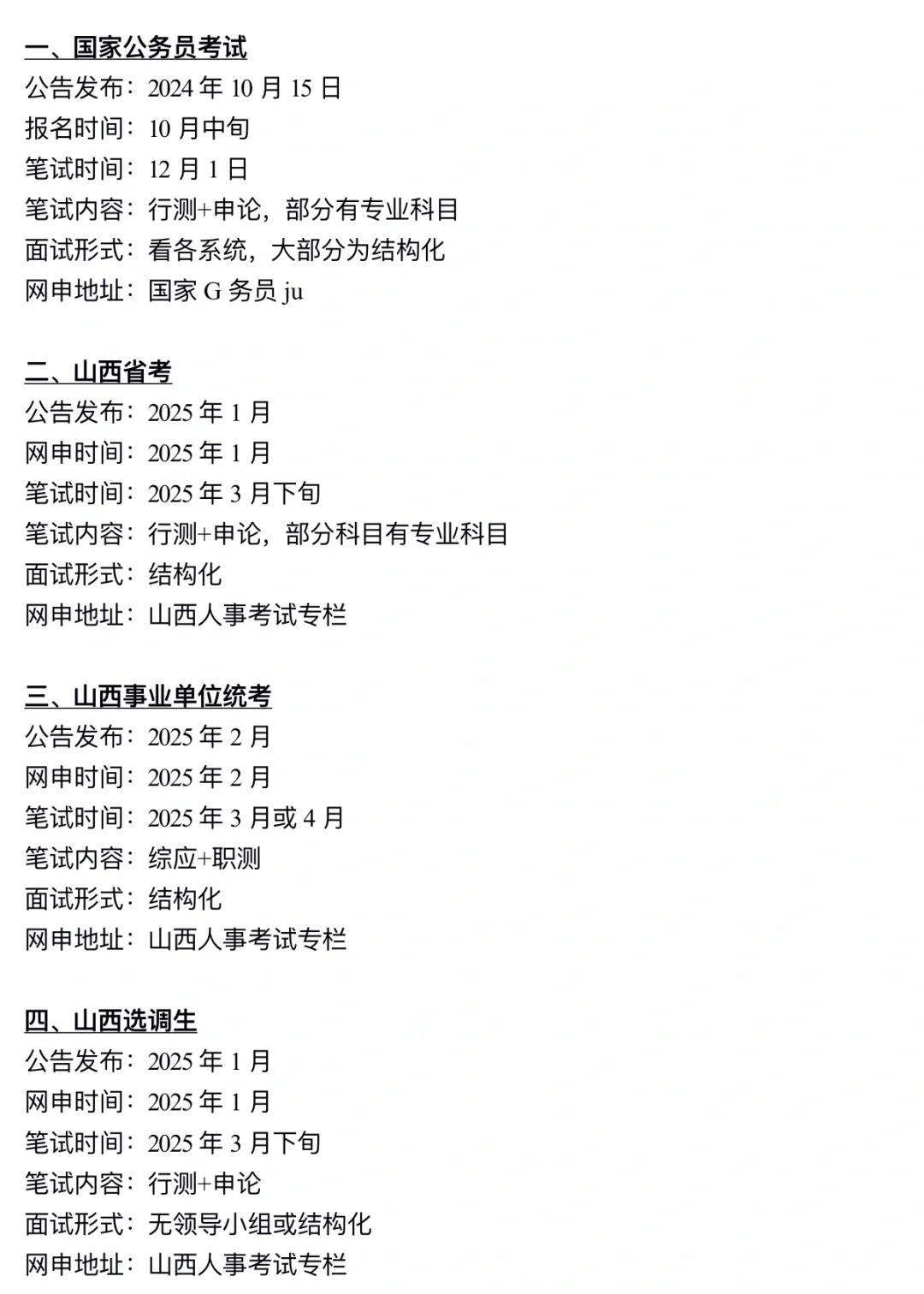 一、国家公务员考试
公告发布：2024 年 10 月 15 日
报名时间：10 月中旬
笔试时间：12 月 1 日
笔试内容：行测+申论，部分有专业科目
面试形式：看各系统，大部分为结构化
网申地址：国家 G 务员 ju

二、山西省考
公告发布：2025 年 1 月
网申时间：2025 年 1 月
笔试时间：2025 年 3 月下旬
笔试内容：行测+申论，部分科目有专业科目
面试形式：结构化
网申地址：山西人事考试专栏

三、山西事业单位统考
公告发布：2025 年 2 月
网申时间：2025 年 2 月
笔试时间：2025 年 3 月或 4 月
笔试内容：综应+职测
面试形式：结构化
网申地址：山西人事考试专栏

四、山西选调生
公告发布：2025 年 1 月
网申时间：2025 年 1 月
笔试时间：2025 年 3 月下旬
笔试内容：行测+申论
面试形式：无领导小组或结构化
网申地址：山西人事考试专栏